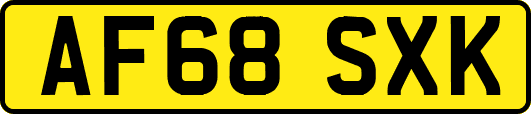 AF68 SXK